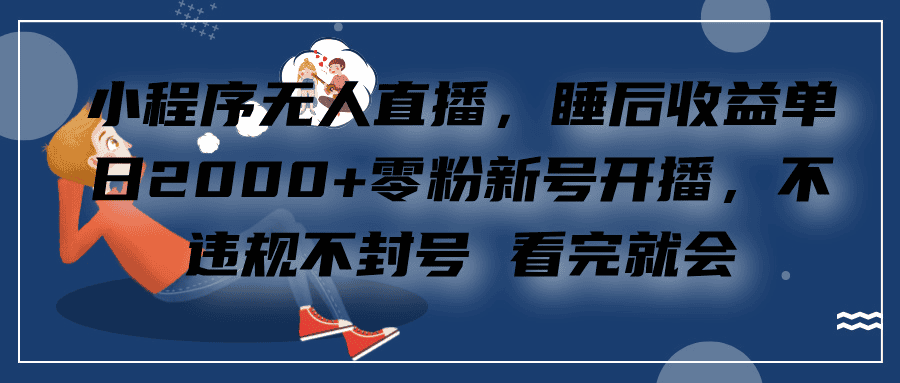 小程序无人直播，睡后收益单日2000+零粉新号开播，不违规不封号 看完就会